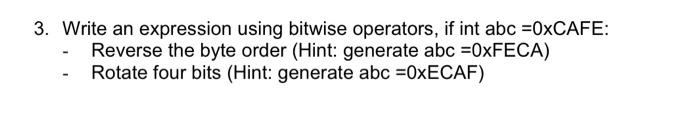 3. Write an expression using bitwise operators, if int abc =0xCAFE:
- Reverse the byte order (Hint: generate abc =0xFECA)
- Rotate four bits (Hint: generate abc =0xECAF)